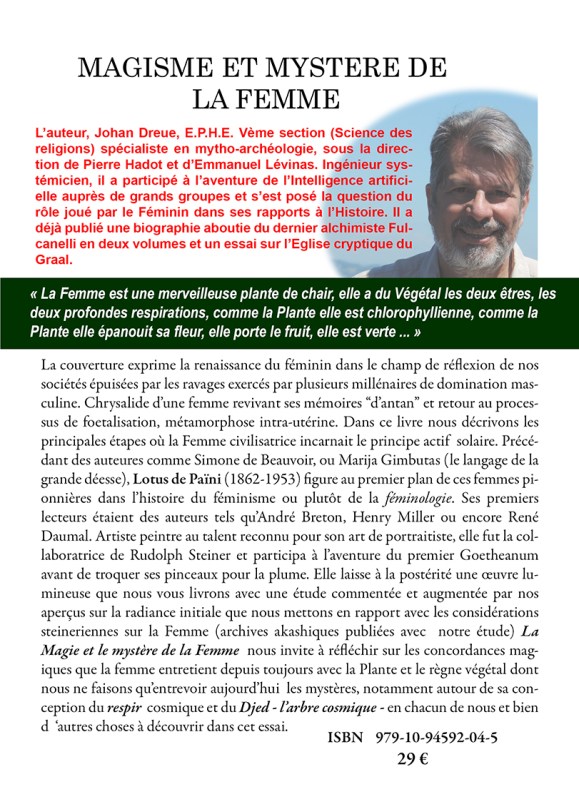 MAGISME ET MYSTERE DE LA FEMME

L'auteur, Johan Dreue, E.P.H.E. Vème section (Science des religions) spécialiste en mytho-archéologie, sous la direction de Pierre Hadot et d'Emmanuel Lévinas. Ingénieur systémicien, il a participé à l'aventure de l'Intelligence artificielle auprès de grands groupes et s'est posé la question du rôle joué par le Féminin dans ses rapports à l'Histoire. Il a déjà publié une biographie aboutie du dernier alchimiste Fulcanelli en deux volumes et un essai sur l'Eglise cryptique du Graal.

« La Femme est une merveilleuse plante de chair, elle a du Végétal les deux êtres, les deux profondes respirations, comme la Plante elle est chlorophyllienne, comme la Plante elle épanouit sa fleur, elle porte le fruit, elle est verte ... »

La couverture exprime la renaissance du féminin dans le champ de réflexion de nos sociétés épuisées par les ravages exercés par plusieurs millénaires de domination masculine. Chrysalide d'une femme revivant ses mémoires "d'antan" et retour au processus de foetalisation, métamorphose intra-utérine. Dans ce livre nous décrivons les principales étapes où la Femme civilisatrice incarnait le principe actif solaire. Précédant des auteures comme Simone de Beauvoir, ou Marija Gimbutas (le langage de la grande déesse), Lotus de Païni (1862-1953) figure au premier plan de ces femmes pionnières dans l'histoire du féminisme ou plutôt de la féminologie. Ses premiers lecteurs étaient des auteurs tels qu'André Breton, Henry Miller ou encore René Daumal. Artiste peintre au talent reconnu pour son art de portraitiste, elle fut la collaboratrice de Rudolph Steiner et participa à l'aventure du premier Goetheanum avant de troquer ses pinceaux pour la plume. Elle laisse à la postérité une œuvre lumineuse que nous vous livrons avec une étude commentée et augmentée par nos aperçus sur la radiance initiale que nous mettons en rapport avec les considérations steineriennes sur la Femme (archives akashiques publiées avec notre étude) La Magie et le mystère de la Femme nous invite à réfléchir sur les concordances magiques que la femme entretient depuis toujours avec la Plante et le règne végétal dont nous ne faisons qu'entrevoir aujourd'hui les mystères, notamment autour de sa conception du respir cosmique et du Djed - l'arbre cosmique - en chacun de nous et bien d 'autres choses à découvrir dans cet essai.

ISBN 979-10-94592-04-5
29 €